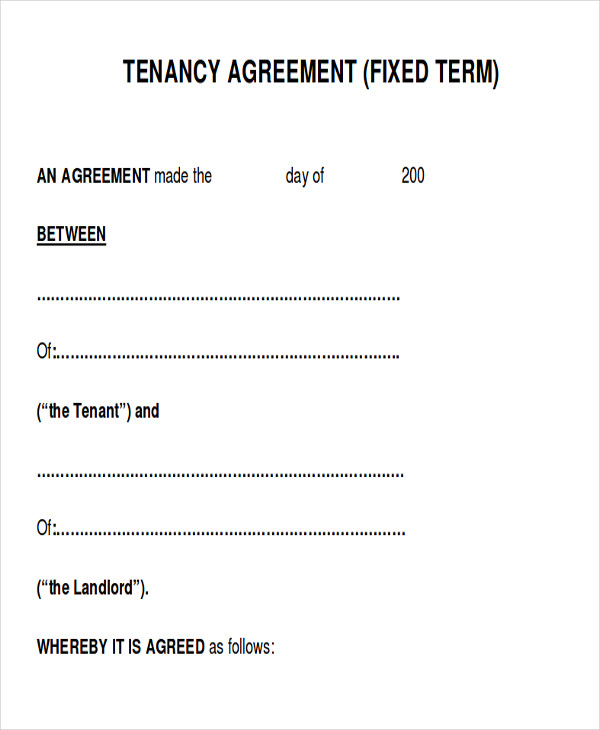 TENANCY AGREEMENT (FIXED TERM)

AN AGREEMENT made the day of 200

BETWEEN

……………………………………………………………………

Of:…………………………………………………………………

(“the Tenant”) and

……………………………………………………………………

Of:…………………………………………………………………

(“the Landlord”).

WHEREBY IT IS AGREED as follows: